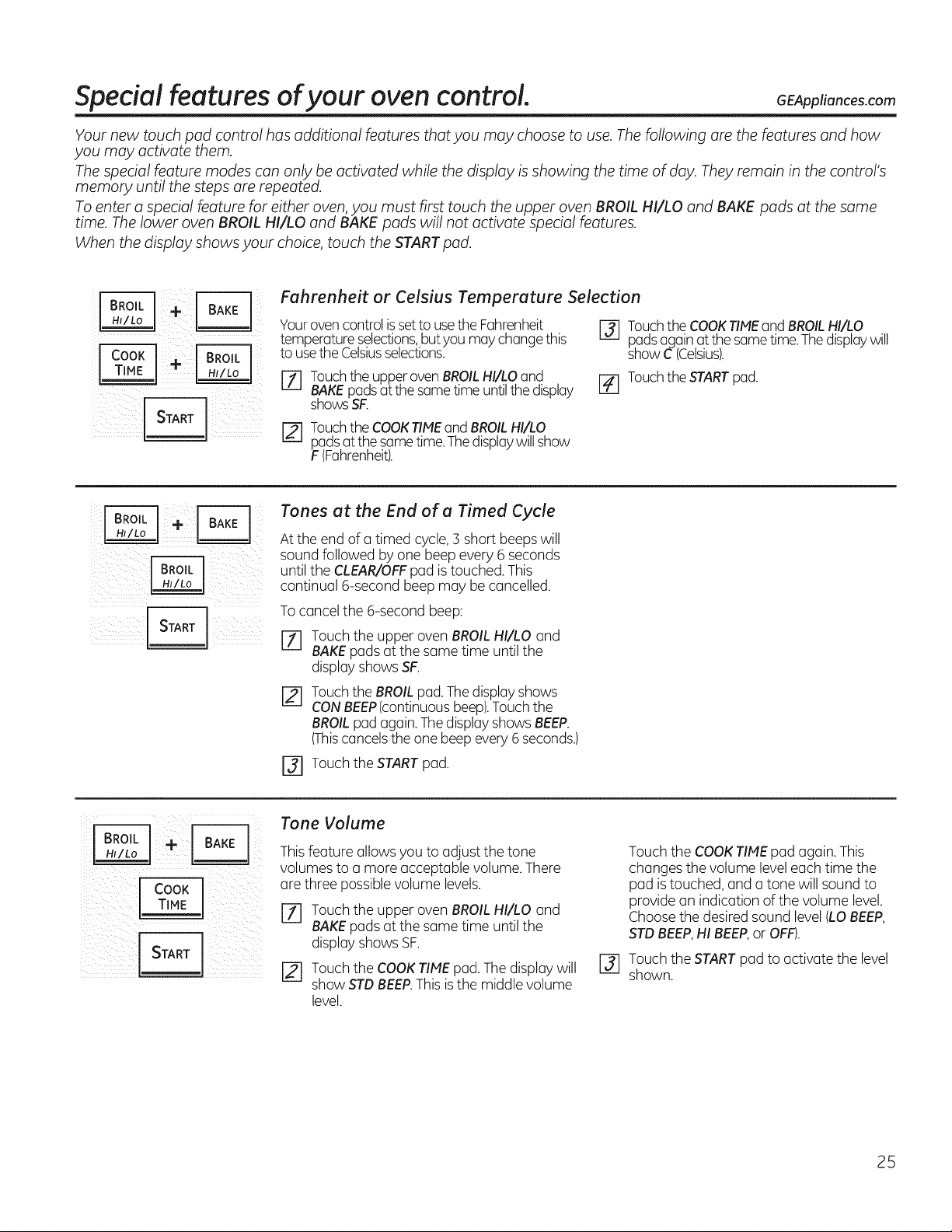 Special features of your oven control.

GEAppliances.com

Your new touch pad control has additional features that you may choose to use. The following are the features and how you may activate them.

The special feature modes can only be activated while the display is showing the time of day. They remain in the control's memory until the steps are repeated.

To enter a special feature for either oven, you must first touch the upper oven BROIL HI/LO and BAKE pads at the same time. The lower oven BROIL HI/LO and BAKE pads will not activate special features.

When the display shows your choice, touch the START pad.

BROIL HI/LO + BAKE

COOK TIME + BROIL HI/LO

START

Fahrenheit or Celsius Temperature Selection

Your oven control is set to use the Fahrenheit temperature selections, but you may change this to use the Celsius selections.

1 Touch the upper oven BROIL HI/LO and BAKE pads at the same time until the display shows SF.

2 Touch the COOK TIME and BROIL HI/LO pads at the same time. The display will show F (Fahrenheit).

3 Touch the COOK TIME and BROIL HI/LO pads again at the same time. The display will show C (Celsius).

4 Touch the START pad.

BROIL HI/LO + BAKE

BROIL HI/LO

START

Tones at the End of a Timed Cycle

At the end of a timed cycle, 3 short beeps will sound followed by one beep every 6 seconds until the CLEAR/OFF pad is touched. This continual 6-second beep may be cancelled.

To cancel the 6-second beep:

1 Touch the upper oven BROIL HI/LO and BAKE pads at the same time until the display shows SF.

2 Touch the BROIL pad. The display shows CON BEEP (continuous beep). Touch the BROIL pad again. The display shows BEEP. (This cancels the one beep every 6 seconds.)

3 Touch the START pad.

BROIL HI/LO + BAKE

COOK TIME

START

Tone Volume

This feature allows you to adjust the tone volumes to a more acceptable volume. There are three possible volume levels.

1 Touch the upper oven BROIL HI/LO and BAKE pads at the same time until the display shows SF.

2 Touch the COOK TIME pad. The display will show STD BEEP. This is the middle volume level.

Touch the COOK TIME pad again. This changes the volume level each time the pad is touched, and a tone will sound to provide an indication of the volume level. Choose the desired sound level (LO BEEP, STD BEEP, HI BEEP, or OFF).

3 Touch the START pad to activate the level shown.

25